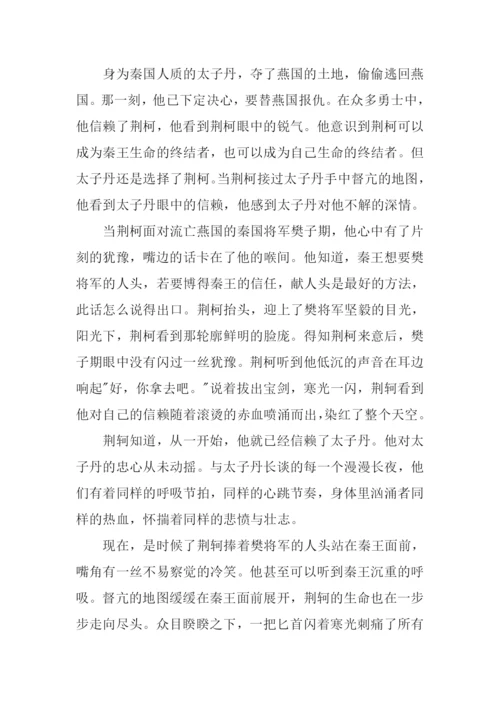 身为秦国人质的太子丹，夺了燕国的土地，偷偷逃回燕国。那一刻，他已下定决心，要替燕国报仇。在众多勇士中，他信赖了荆柯，他看到荆柯眼中的锐气。他意识到荆柯可以成为秦王生命的终结者，也可以成为自己生命的终结者。但太子丹还是选择了荆柯。当荆柯接过太子丹手中督亢的地图，他看到太子丹眼中的信赖，他感到太子丹对他不解的深情。

当荆柯面对流亡燕国的秦国将军樊子期，他心中有了片刻的犹豫，嘴边的话卡在了他的喉间。他知道，秦王想要樊将军的人头，若要博得秦王的信任，献人头是最好的方法，此话怎么说得出口。荆柯抬头，迎上了樊将军坚毅的目光，阳光下，荆柯看到那轮廓鲜明的脸庞。得知荆柯来意后，樊子期眼中没有闪过一丝犹豫。荆柯听到他低沉的声音在耳边响起"好，你拿去吧。"说着拔出宝剑，寒光一闪，荆轲看到他对自己的信赖随着滚烫的赤血喷涌而出，染红了整个天空。

荆轲知道，从一开始，他就已经信赖了太子丹。他对太子丹的忠心从未动摇。与太子丹长谈的每一个漫漫长夜，他们有着同样的呼吸节拍，同样的心跳节奏，身体里汹涌者同样的热血，怀揣着同样的悲愤与壮志。

现在，是时候了荆轲捧着樊将军的人头站在秦王面前，嘴角有一丝不易察觉的冷笑。他甚至可以听到秦王沉重的呼吸。督亢的地图缓缓在秦王面前展开，荆轲的生命也在一步步走向尽头。众目睽睽之下，一把匕首闪着寒光刺痛了所有